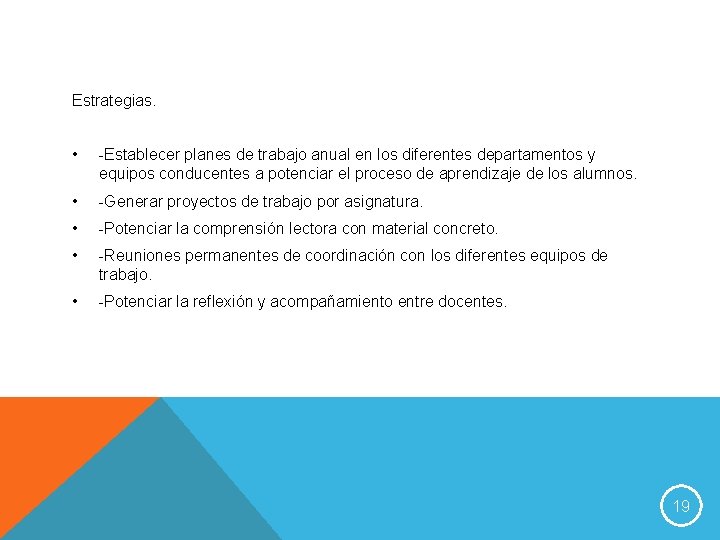 Estrategias.

• -Establecer planes de trabajo anual en los diferentes departamentos y equipos conducentes a potenciar el proceso de aprendizaje de los alumnos.
• -Generar proyectos de trabajo por asignatura.
• -Potenciar la comprensión lectora con material concreto.
• -Reuniones permanentes de coordinación con los diferentes equipos de trabajo.
• -Potenciar la reflexión y acompañamiento entre docentes.

19